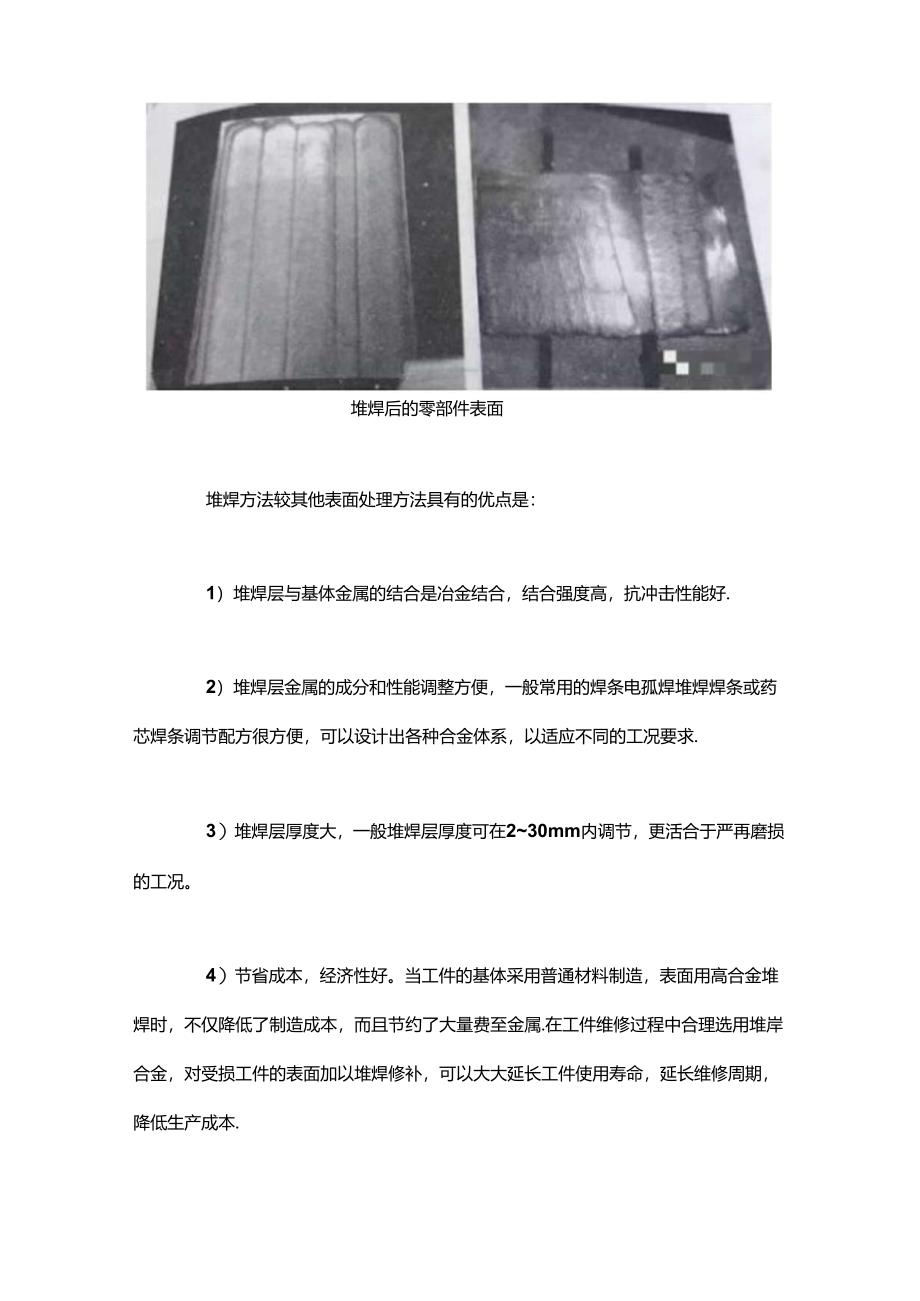 堆焊后的零部件表面

堆焊方法较其他表面处理方法具有的优点是:

1）堆焊层与基体金属的结合是冶金结合，结合强度高，抗冲击性能好.

2）堆焊层金属的成分和性能调整方便，一般常用的焊条电孤焊堆焊焊条或药芯焊条调节配方很方便，可以设计出各种合金体系，以适应不同的工况要求.

3）堆焊层厚度大，一般堆焊层厚度可在2~30mm内调节，更活合于严再磨损的工况。

4）节省成本，经济性好。当工件的基体采用普通材料制造，表面用高合金堆焊时，不仅降低了制造成本，而且节约了大量费至金属.在工件维修过程中合理选用堆岸合金，对受损工件的表面加以堆焊修补，可以大大延长工件使用寿命，延长维修周期，降低生产成本.